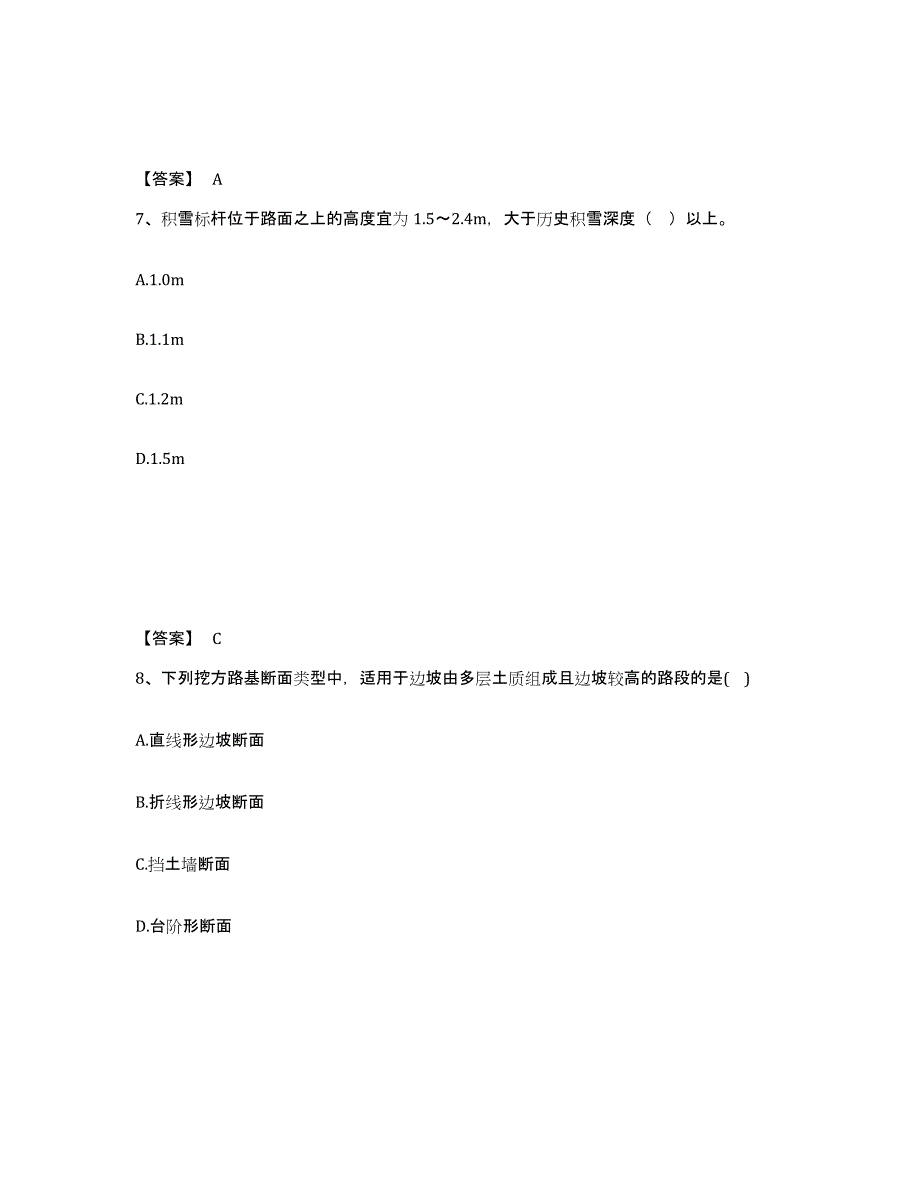 【答案】 A

7、积雪标杆位于路面之上的高度宜为 1.5～2.4m，大于历史积雪深度（ ）以上。

A.1.0m

B.1.1m

C.1.2m

D.1.5m

【答案】 C

8、下列挖方路基断面类型中，适用于边坡由多层土质组成且边坡较高的路段的是( )

A.直线形边坡断面

B.折线形边坡断面

C.挡土墙断面

D.台阶形断面